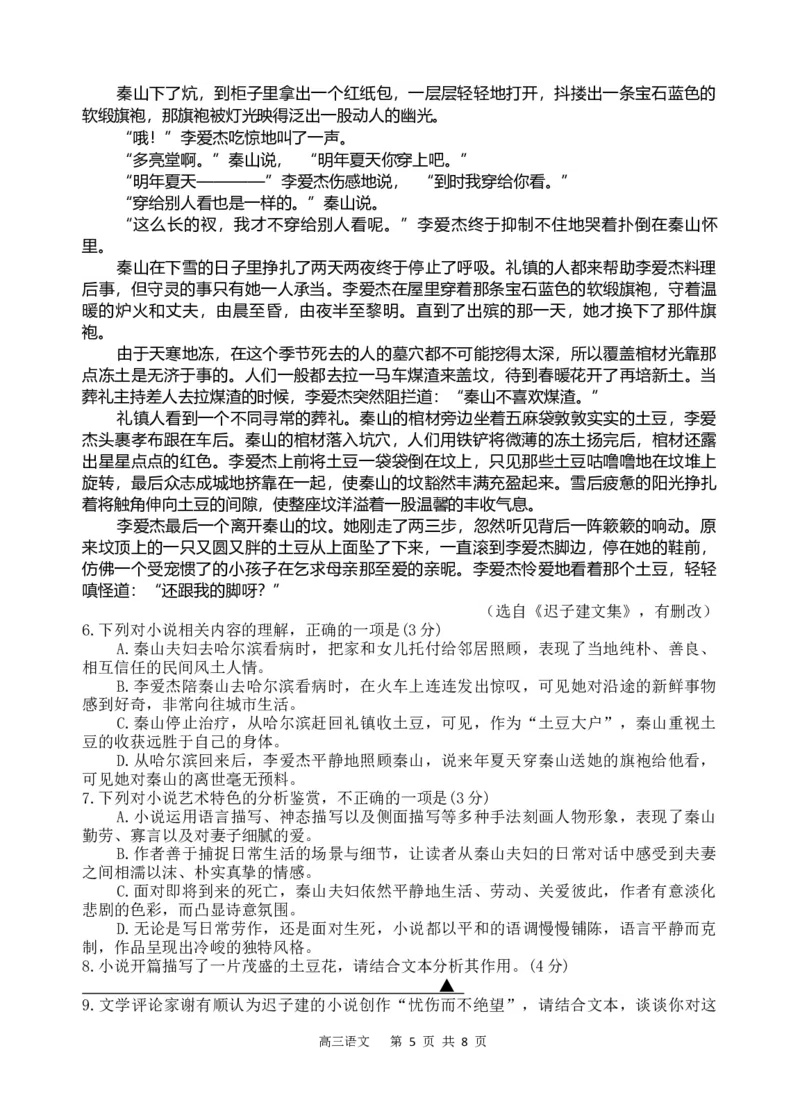 秦山下了炕，到柜子里拿出一个红纸包，一层层轻轻地打开，抖搂出一条宝石蓝色的软缎旗袍，那旗袍被灯光映得泛出一股动人的幽光。

“哦！”李爱杰吃惊地叫了一声。

“多亮堂啊。”秦山说，“明年夏天你穿上吧。”

“明年夏天————”李爱杰伤感地说，“到时我穿给你看。”

“穿给别人看也是一样的。”秦山说。

“这么长的衩，我才不穿给别人看呢。”李爱杰终于抑制不住地哭着扑倒在秦山怀里。

秦山在下雪的日子里挣扎了两天两夜终于停止了呼吸。礼镇的人都来帮助李爱杰料理后事，但守灵的事只有她一人承当。李爱杰在屋里穿着那条宝石蓝色的软缎旗袍，守着温暖的炉火和丈夫，由晨至昏，由夜半至黎明。直到了出殡的那一天，她才换下了那件旗袍。

由于天寒地冻，在这个季节死去的人的墓穴都不可能挖得太深，所以覆盖棺材光靠那点冻土是无济于事的。人们一般都去拉一马车煤渣来盖坟，待到春暖花开了再培新土。当葬礼主持差人去拉煤渣的时候，李爱杰突然阻拦道：“秦山不喜欢煤渣。”

礼镇人看到一个不同寻常的葬礼。秦山的棺材旁边坐着五麻袋敦敦实实的土豆，李爱杰头裹孝布跟在车后。秦山的棺材落入坑穴，人们用铁铲将微薄的冻土扬完后，棺材还露出星星点点的红色。李爱杰上前将土豆一袋袋倒在坟上，只见那些土豆咕噜噜地在坟堆上旋转，最后众志成城地挤靠在一起，使秦山的坟豁然丰满充盈起来。雪后疲惫的阳光挣扎着将触角伸向土豆的间隙，使整座坟洋溢着一股温馨的丰收气息。

李爱杰最后一个离开秦山的坟。她刚走了两三步，忽然听见背后一阵簌簌的响动。原来坟顶上的一只又圆又胖的土豆从上面坠了下来，一直滚到李爱杰脚边，停在她的鞋前，仿佛一个受宠惯了的小孩子在乞求母亲那至爱的亲昵。李爱杰怜爱地看着那个土豆，轻轻嗔怪道：“还跟我的脚呀？”

（选自《迟子建文集》，有删改）

6.下列对小说相关内容的理解，正确的一项是(3分)

A.秦山夫妇去哈尔滨看病时，把家和女儿托付给邻居照顾，表现了当地纯朴、善良、相互信任的民间风土人情。

B.李爱杰陪秦山去哈尔滨看病时，在火车上连连发出惊叹，可见她对沿途的新鲜事物感到好奇，非常向往城市生活。

C.秦山停止治疗，从哈尔滨赶回礼镇收土豆，可见，作为“土豆大户”，秦山重视土豆的收获远胜于自己的身体。

D.从哈尔滨回来后，李爱杰平静地照顾秦山，说来年夏天穿秦山送她的旗袍给他看，可见她对秦山的离世毫无预料。

7.下列对小说艺术特色的分析鉴赏，不正确的一项是(3分)

A.小说运用语言描写、神态描写以及侧面描写等多种手法刻画人物形象，表现了秦山勤劳、寡言以及对妻子细腻的爱。

B.作者善于捕捉日常生活的场景与细节，让读者从秦山夫妇的日常对话中感受到夫妻之间相濡以沫、朴实真挚的情感。

C.面对即将到来的死亡，秦山夫妇依然平静地生活、劳动、关爱彼此，作者有意淡化悲剧的色彩，而凸显诗意氛围。

D.无论是写日常劳作，还是面对生死，小说都以平和的语调慢慢铺陈，语言平静而克制，作品呈现出冷峻的独特风格。

8.小说开篇描写了一片茂盛的土豆花，请结合文本分析其作用。(4分)

▲

9.文学评论家谢有顺认为迟子建的小说创作“忧伤而不绝望”，请结合文本，谈谈你对这

高三语文　第 5 页 共 8 页